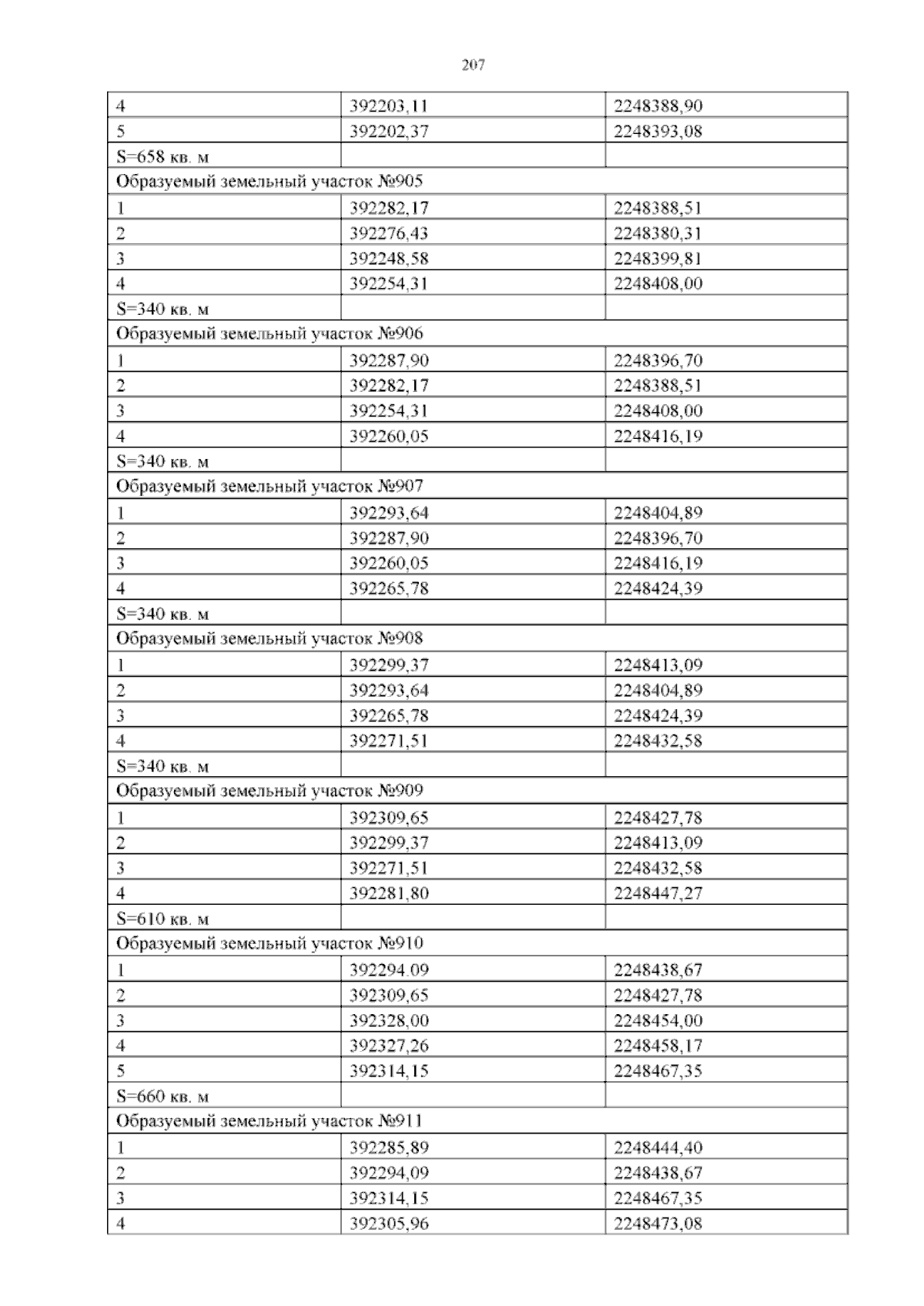 207

| 4 | 392203,11 | 2248388,90 |
|---|---|---|
| 5 | 392202,37 | 2248393,08 |
| S=658 кв. м | | |
| Образуемый земельный участок №905 | | |
| 1 | 392282,17 | 2248388,51 |
| 2 | 392276,43 | 2248380,31 |
| 3 | 392248,58 | 2248399,81 |
| 4 | 392254,31 | 2248408,00 |
| S=340 кв. м | | |
| Образуемый земельный участок №906 | | |
| 1 | 392287,90 | 2248396,70 |
| 2 | 392282,17 | 2248388,51 |
| 3 | 392254,31 | 2248408,00 |
| 4 | 392260,05 | 2248416,19 |
| S=340 кв. м | | |
| Образуемый земельный участок №907 | | |
| 1 | 392293,64 | 2248404,89 |
| 2 | 392287,90 | 2248396,70 |
| 3 | 392260,05 | 2248416,19 |
| 4 | 392265,78 | 2248424,39 |
| S=340 кв. м | | |
| Образуемый земельный участок №908 | | |
| 1 | 392299,37 | 2248413,09 |
| 2 | 392293,64 | 2248404,89 |
| 3 | 392265,78 | 2248424,39 |
| 4 | 392271,51 | 2248432,58 |
| S=340 кв. м | | |
| Образуемый земельный участок №909 | | |
| 1 | 392309,65 | 2248427,78 |
| 2 | 392299,37 | 2248413,09 |
| 3 | 392271,51 | 2248432,58 |
| 4 | 392281,80 | 2248447,27 |
| S=610 кв. м | | |
| Образуемый земельный участок №910 | | |
| 1 | 392294.09 | 2248438,67 |
| 2 | 392309,65 | 2248427,78 |
| 3 | 392328,00 | 2248454,00 |
| 4 | 392327,26 | 2248458,17 |
| 5 | 392314,15 | 2248467,35 |
| S=660 кв. м | | |
| Образуемый земельный участок №911 | | |
| 1 | 392285,89 | 2248444,40 |
| 2 | 392294,09 | 2248438,67 |
| 3 | 392314,15 | 2248467,35 |
| 4 | 392305,96 | 2248473,08 |